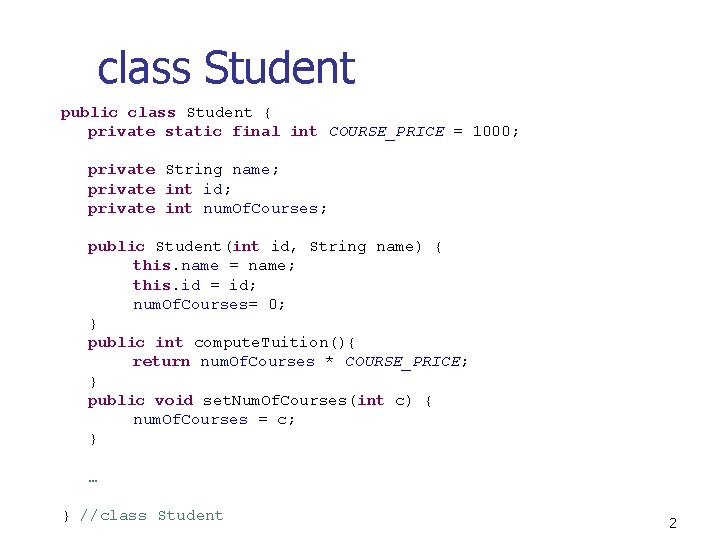 class Student

public class Student {
private static final int COURSE_PRICE = 1000;

private String name;
private int id;
private int numOfCourses;

public Student(int id, String name) {
this.name = name;
this.id = id;
numOfCourses= 0;
}
public int computeTuition(){
return numOfCourses * COURSE_PRICE;
}
public void setNumOfCourses(int c) {
numOfCourses = c;
}

…

} //class Student

2